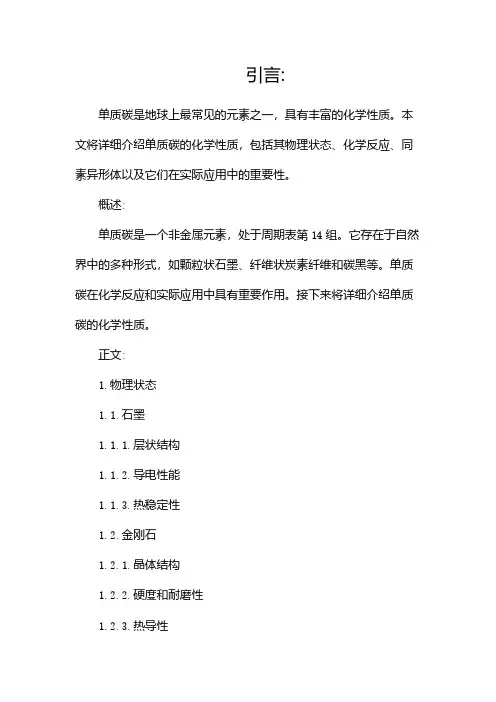 引言:

单质碳是地球上最常见的元素之一，具有丰富的化学性质。本文将详细介绍单质碳的化学性质，包括其物理状态、化学反应、同素异形体以及它们在实际应用中的重要性。

概述:

单质碳是一个非金属元素，处于周期表第 14 组。它存在于自然界中的多种形式，如颗粒状石墨、纤维状炭素纤维和碳黑等。单质碳在化学反应和实际应用中具有重要作用。接下来将详细介绍单质碳的化学性质。

正文:

1. 物理状态

1. 1. 石墨

1. 1. 1. 层状结构

1. 1. 2. 导电性能

1. 1. 3. 热稳定性

1. 2. 金刚石

1. 2. 1. 晶体结构

1. 2. 2. 硬度和耐磨性

1. 2. 3. 热导性